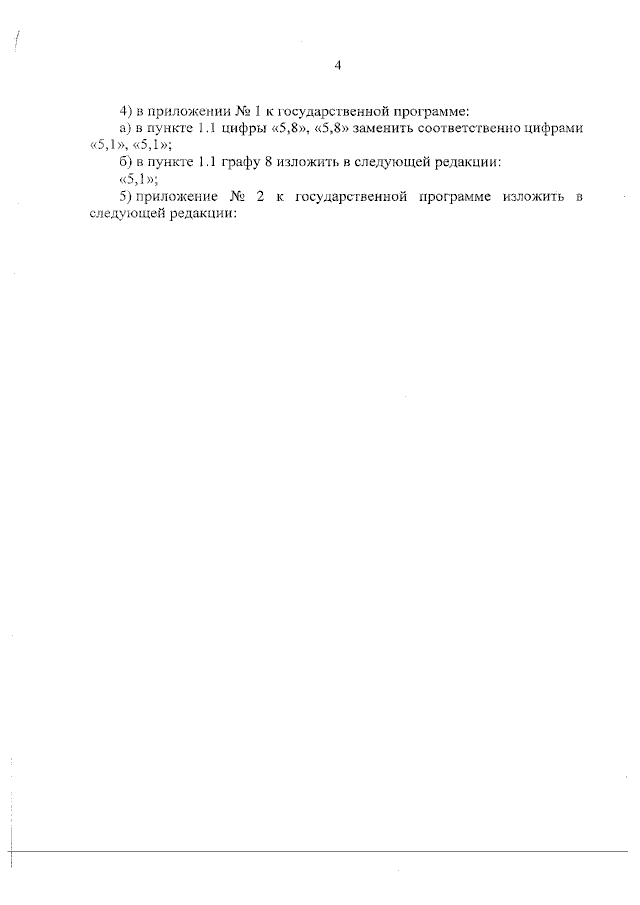 4

4) в приложении № 1 к государственной программе:

а) в пункте 1.1 цифры «5,8», «5,8» заменить соответственно цифрами «5,1», «5,1»;

б) в пункте 1.1 графу 8 изложить в следующей редакции:

«5,1»;

5) приложение № 2 к государственной программе изложить в следующей редакции: